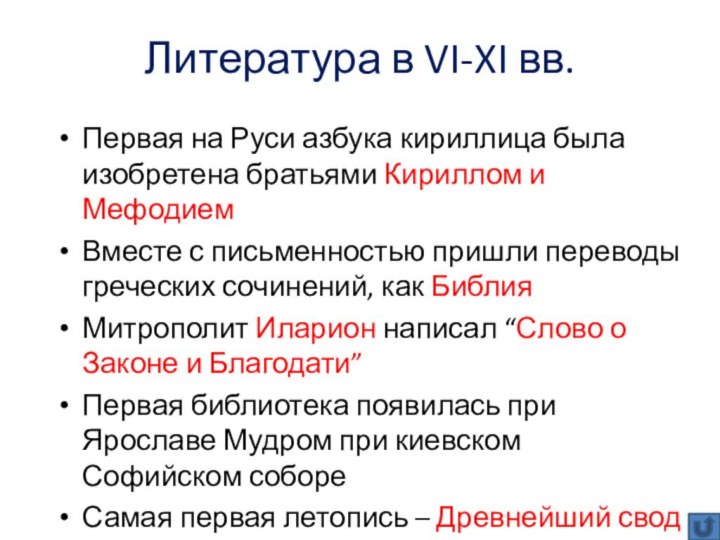 Литература в VI-XI вв.

• Первая на Руси азбука кириллица была изобретена братьями Кириллом и Мефодием

• Вместе с письменностью пришли переводы греческих сочинений, как Библия

• Митрополит Иларион написал “Слово о Законе и Благодати”

• Первая библиотека появилась при Ярославе Мудром при киевском Софийском соборе

• Самая первая летопись – Древнейший свод